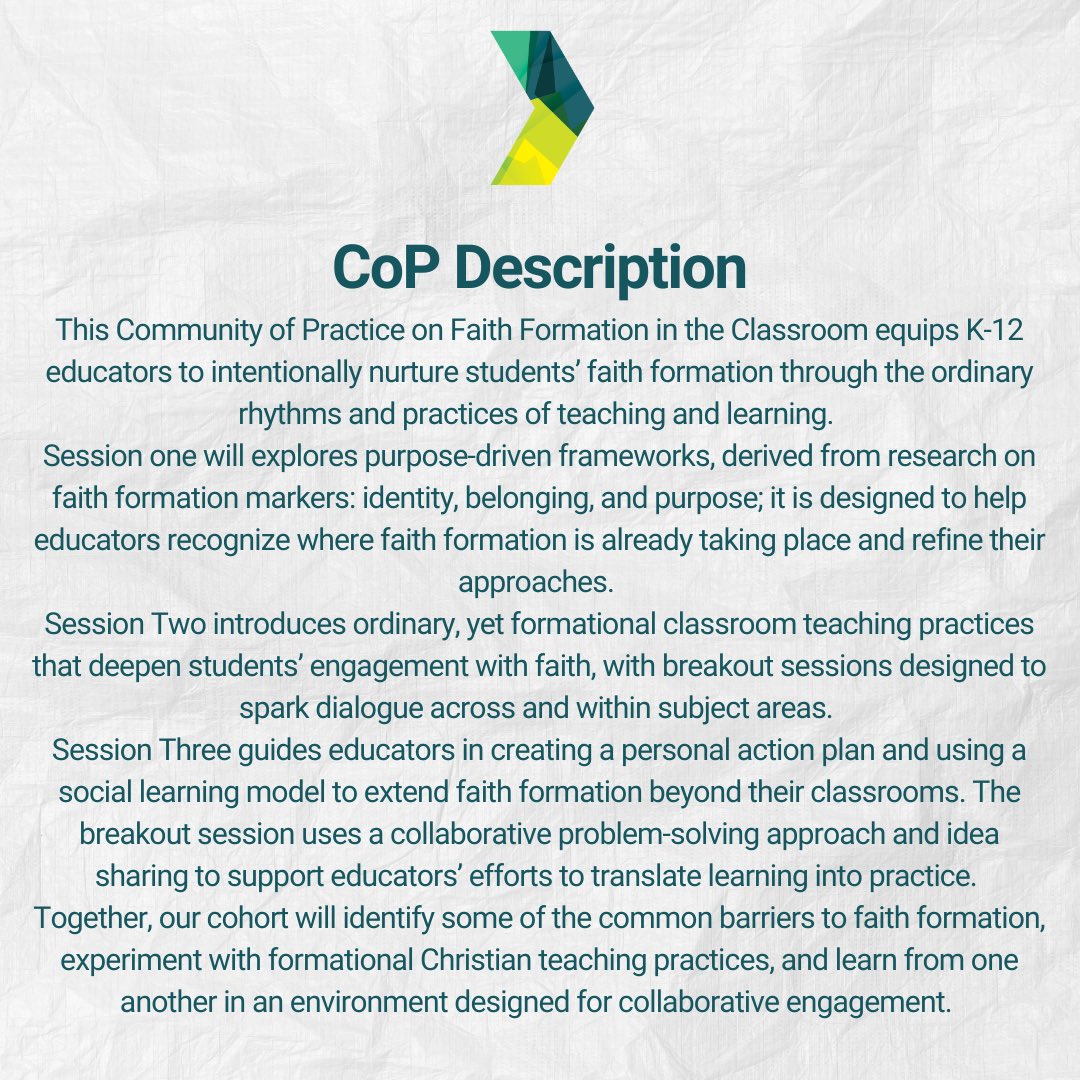 CoP Description

This Community of Practice on Faith Formation in the Classroom equips K-12 educators to intentionally nurture students’ faith formation through the ordinary rhythms and practices of teaching and learning.

Session one will explores purpose-driven frameworks, derived from research on faith formation markers: identity, belonging, and purpose; it is designed to help educators recognize where faith formation is already taking place and refine their approaches.

Session Two introduces ordinary, yet formational classroom teaching practices that deepen students’ engagement with faith, with breakout sessions designed to spark dialogue across and within subject areas.

Session Three guides educators in creating a personal action plan and using a social learning model to extend faith formation beyond their classrooms. The breakout session uses a collaborative problem-solving approach and idea sharing to support educators’ efforts to translate learning into practice.

Together, our cohort will identify some of the common barriers to faith formation, experiment with formational Christian teaching practices, and learn from one another in an environment designed for collaborative engagement.